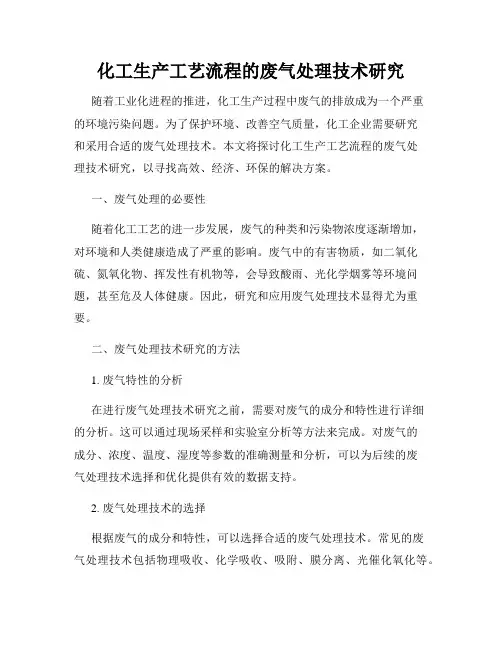 化工生产工艺流程的废气处理技术研究

随着工业化进程的推进，化工生产过程中废气的排放成为一个严重的环境污染问题。为了保护环境、改善空气质量，化工企业需要研究和采用合适的废气处理技术。本文将探讨化工生产工艺流程的废气处理技术研究，以寻找高效、经济、环保的解决方案。

一、废气处理的必要性

随着化工工艺的进一步发展，废气的种类和污染物浓度逐渐增加，对环境和人类健康造成了严重的影响。废气中的有害物质，如二氧化硫、氮氧化物、挥发性有机物等，会导致酸雨、光化学烟雾等环境问题，甚至危及人体健康。因此，研究和应用废气处理技术显得尤为重要。

二、废气处理技术研究的方法

1. 废气特性的分析

在进行废气处理技术研究之前，需要对废气的成分和特性进行详细的分析。这可以通过现场采样和实验室分析等方法来完成。对废气的成分、浓度、温度、湿度等参数的准确测量和分析，可以为后续的废气处理技术选择和优化提供有效的数据支持。

2. 废气处理技术的选择

根据废气的成分和特性，可以选择合适的废气处理技术。常见的废气处理技术包括物理吸收、化学吸收、吸附、膜分离、光催化氧化等。